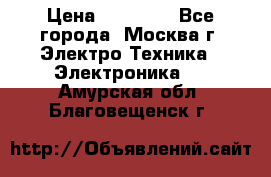 Цена Все города Москва г Электро Техника Электроника Амурская обл Благовещенск г

http://Объявлений.сайт